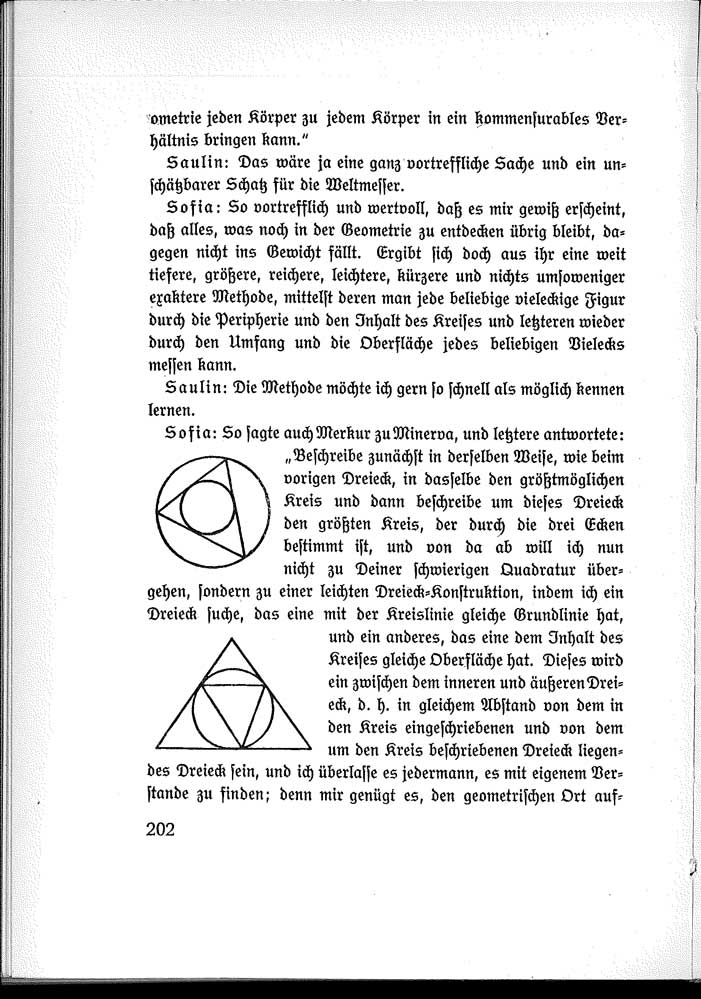 ometrie jeden Körper zu jedem Körper in ein kommensurables Verhältnis bringen kann."

Saulin: Das wäre ja eine ganz vortreffliche Sache und ein unschätzbarer Schatz für die Weltmesser.

Sofia: So vortrefflich und wertvoll, daß es mir gewiß erscheint, daß alles, was noch in der Geometrie zu entdecken übrig bleibt, dagegen nicht ins Gewicht fällt. Ergibt sich doch aus ihr eine weit tiefere, größere, reichere, leichtere, kürzere und nichts umsoweniger exaktere Methode, mittelst deren man jede beliebige vieleckige Figur durch die Peripherie und den Inhalt des Kreises und letzteren wieder durch den Umfang und die Oberfläche jedes beliebigen Vielecks messen kann.

Saulin: Die Methode möchte ich gern so schnell als möglich kennen lernen.

Sofia: So sagte auch Merkur zu Minerva, und letztere antwortete: „Beschreibe zunächst in derselben Weise, wie beim vorigen Dreieck, in dasselbe den größtmöglichen Kreis und dann beschreibe um dieses Dreieck den größten Kreis, der durch die drei Ecken bestimmt ist, und von da ab will ich nun nicht zu Deiner schwierigen Quadratur übergehen, sondern zu einer leichten Dreieck-Konstruktion, indem ich ein Dreieck suche, das eine mit der Kreislinie gleiche Grundlinie hat, und ein anderes, das eine dem Inhalt des Kreises gleiche Oberfläche hat. Dieses wird ein zwischen dem inneren und äußeren Dreieck, d. h. in gleichem Abstand von dem in den Kreis eingeschriebenen und von dem um den Kreis beschriebenen Dreieck liegendes Dreieck sein, und ich überlasse es jedermann, es mit eigenem Verstande zu finden; denn mir genügt es, den geometrischen Ort auf-

202